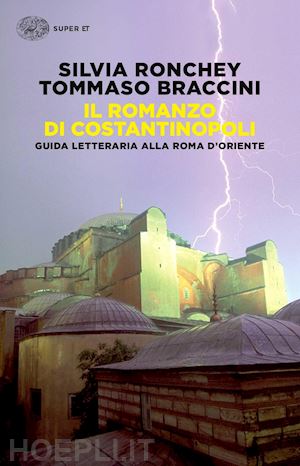 SUPER ET

SILVIA RONCHEY
TOMMASO BRACCINI

IL ROMANZO DI COSTANTINOPOLI

GUIDA LETTERARIA ALLA ROMA D'ORIENTE

HOEPLI.IT